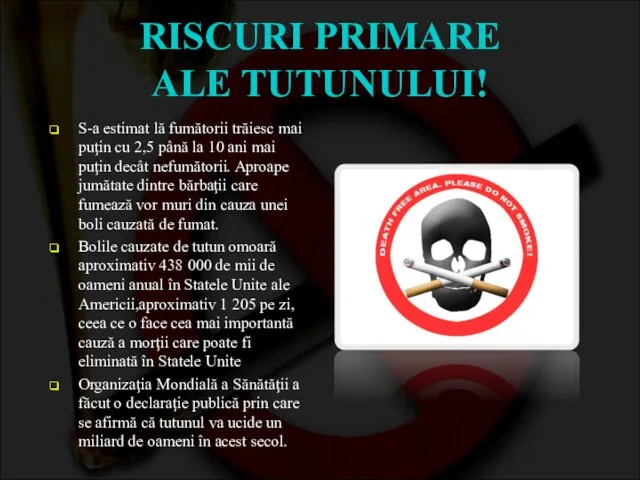 RISCURI PRIMARE ALE TUTUNULUI!

S-a estimat lă fumătorii trăiesc mai puţin cu 2,5 până la 10 ani mai puţin decât nefumătorii. Aproape jumătate dintre bărbaţii care fumează vor muri din cauza unei boli cauzată de fumat.

Bolile cauzate de tutun omoară aproximativ 438 000 de mii de oameni anual în Statele Unite ale Americii,aproximativ 1 205 pe zi, ceea ce o face cea mai importantă cauză a morţii care poate fi eliminată în Statele Unite

Organizaţia Mondială a Sănătăţii a făcut o declaraţie publică prin care se afirmă că tutunul va ucide un miliard de oameni în acest secol.

DEATH FREE AREA. PLEASE DO NOT SMOKE!